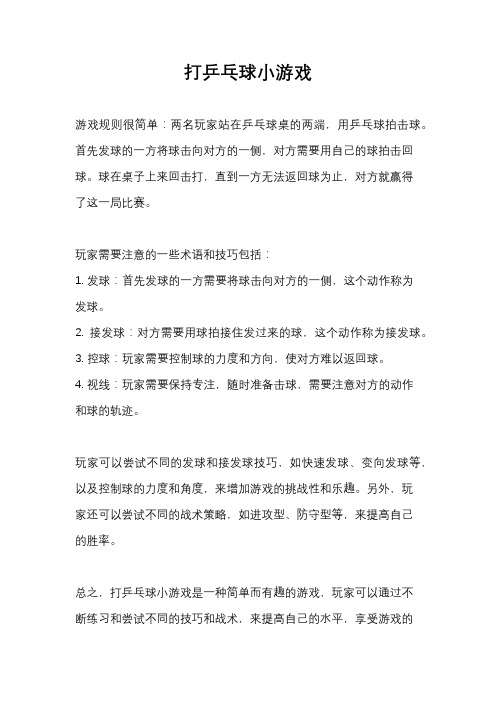 打乒乓球小游戏

游戏规则很简单：两名玩家站在乒乓球桌的两端，用乒乓球拍击球。首先发球的一方将球击向对方的一侧，对方需要用自己的球拍击回球。球在桌子上来回击打，直到一方无法返回球为止，对方就赢得了这一局比赛。

玩家需要注意的一些术语和技巧包括：

1. 发球：首先发球的一方需要将球击向对方的一侧，这个动作称为发球。

2. 接发球：对方需要用球拍接住发过来的球，这个动作称为接发球。

3. 控球：玩家需要控制球的力度和方向，使对方难以返回球。

4. 视线：玩家需要保持专注，随时准备击球，需要注意对方的动作和球的轨迹。

玩家可以尝试不同的发球和接发球技巧，如快速发球、变向发球等，以及控制球的力度和角度，来增加游戏的挑战性和乐趣。另外，玩家还可以尝试不同的战术策略，如进攻型、防守型等，来提高自己的胜率。

总之，打乒乓球小游戏是一种简单而有趣的游戏，玩家可以通过不断练习和尝试不同的技巧和战术，来提高自己的水平，享受游戏的